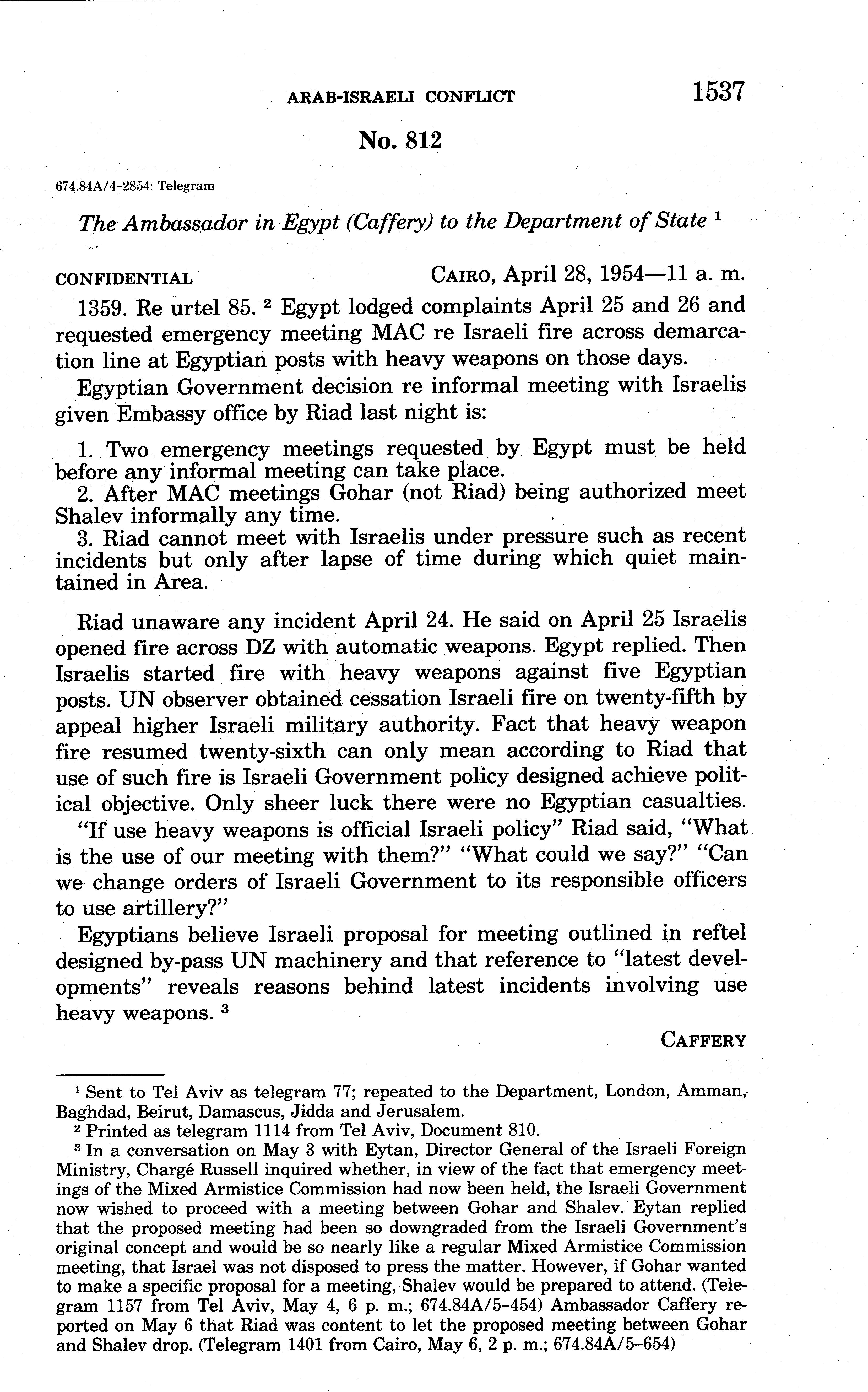 ARAB-ISRAELI CONFLICT 1537

No. 812

674.84A/4-2854: Telegram

The Ambassador in Egypt (Caffery) to the Department of State $^1$

CONFIDENTIAL CAIRO, April 28, 1954—11 a. m.

1359. Re urtel 85. $^2$ Egypt lodged complaints April 25 and 26 and requested emergency meeting MAC re Israeli fire across demarcation line at Egyptian posts with heavy weapons on those days.

Egyptian Government decision re informal meeting with Israelis given Embassy office by Riad last night is:

1. Two emergency meetings requested by Egypt must be held before any informal meeting can take place.
2. After MAC meetings Gohar (not Riad) being authorized meet Shalev informally any time.
3. Riad cannot meet with Israelis under pressure such as recent incidents but only after lapse of time during which quiet maintained in Area.

Riad unaware any incident April 24. He said on April 25 Israelis opened fire across DZ with automatic weapons. Egypt replied. Then Israelis started fire with heavy weapons against five Egyptian posts. UN observer obtained cessation Israeli fire on twenty-fifth by appeal higher Israeli military authority. Fact that heavy weapon fire resumed twenty-sixth can only mean according to Riad that use of such fire is Israeli Government policy designed achieve political objective. Only sheer luck there were no Egyptian casualties.

"If use heavy weapons is official Israeli policy" Riad said, "What is the use of our meeting with them?" "What could we say?" "Can we change orders of Israeli Government to its responsible officers to use artillery?"

Egyptians believe Israeli proposal for meeting outlined in reftel designed by-pass UN machinery and that reference to "latest developments" reveals reasons behind latest incidents involving use heavy weapons. $^3$

CAFFERY

$^1$ Sent to Tel Aviv as telegram 77; repeated to the Department, London, Amman, Baghdad, Beirut, Damascus, Jidda and Jerusalem.

$^2$ Printed as telegram 1114 from Tel Aviv, Document 810.

$^3$ In a conversation on May 3 with Eytan, Director General of the Israeli Foreign Ministry, Chargé Russell inquired whether, in view of the fact that emergency meetings of the Mixed Armistice Commission had now been held, the Israeli Government now wished to proceed with a meeting between Gohar and Shalev. Eytan replied that the proposed meeting had been so downgraded from the Israeli Government's original concept and would be so nearly like a regular Mixed Armistice Commission meeting, that Israel was not disposed to press the matter. However, if Gohar wanted to make a specific proposal for a meeting, Shalev would be prepared to attend. (Telegram 1157 from Tel Aviv, May 4, 6 p. m.; 674.84A/5-454) Ambassador Caffery reported on May 6 that Riad was content to let the proposed meeting between Gohar and Shalev drop. (Telegram 1401 from Cairo, May 6, 2 p. m.; 674.84A/5-654)